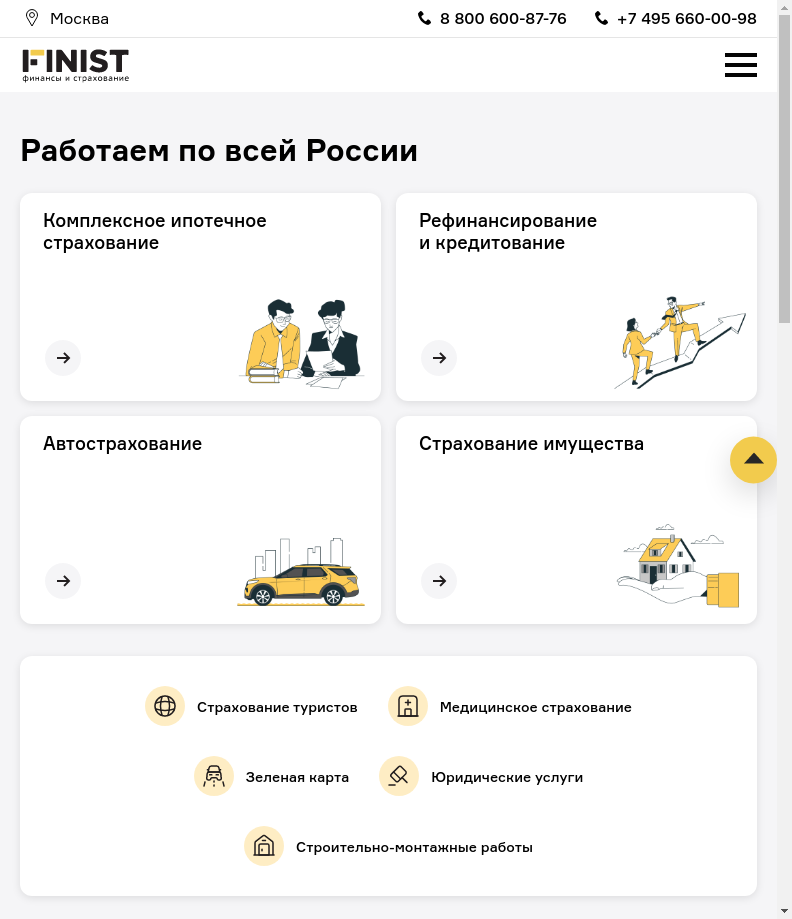 Москва

8 800 600-87-76

+7 495 660-00-98

FINIST
финансы и страхование

Работаем по всей России

Комплексное ипотечное страхование

Рефинансирование и кредитование

Автострахование

Страхование имущества

Страхование туристов

Медицинское страхование

Зеленая карта

Юридические услуги

Строительно-монтажные работы